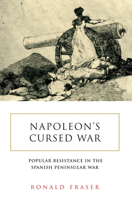 NAPOLEON'S CURSED WAR

POPULAR RESISTANCE IN THE SPANISH PENINSULAR WAR

RONALD FRASER